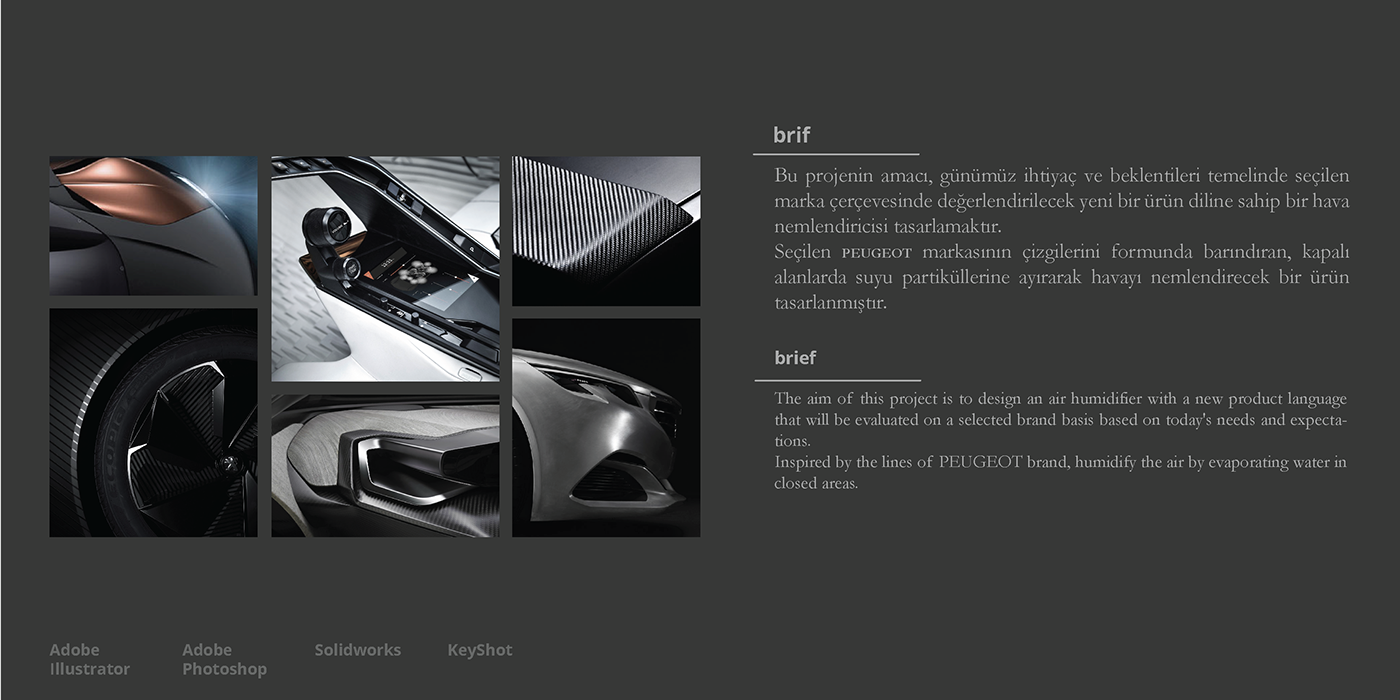 brif

Bu projenin amacı, günümüz ihtiyaç ve beklentileri temelinde seçilen marka çerçevesinde değerlendirilecek yeni bir ürün diline sahip bir hava nemlendiricisi tasarlamaktır.
Seçilen PEUGEOT markasının çizgilerini formunda barındıran, kapalı alanlarda suyu partiküllerine ayırarak havayı nemlendirecek bir ürün tasarlanmıştır.

brief

The aim of this project is to design an air humidifier with a new product language that will be evaluated on a selected brand basis based on today's needs and expectations.
Inspired by the lines of PEUGEOT brand, humidify the air by evaporating water in closed areas.

Adobe Illustrator

Adobe Photoshop

Solidworks

KeyShot